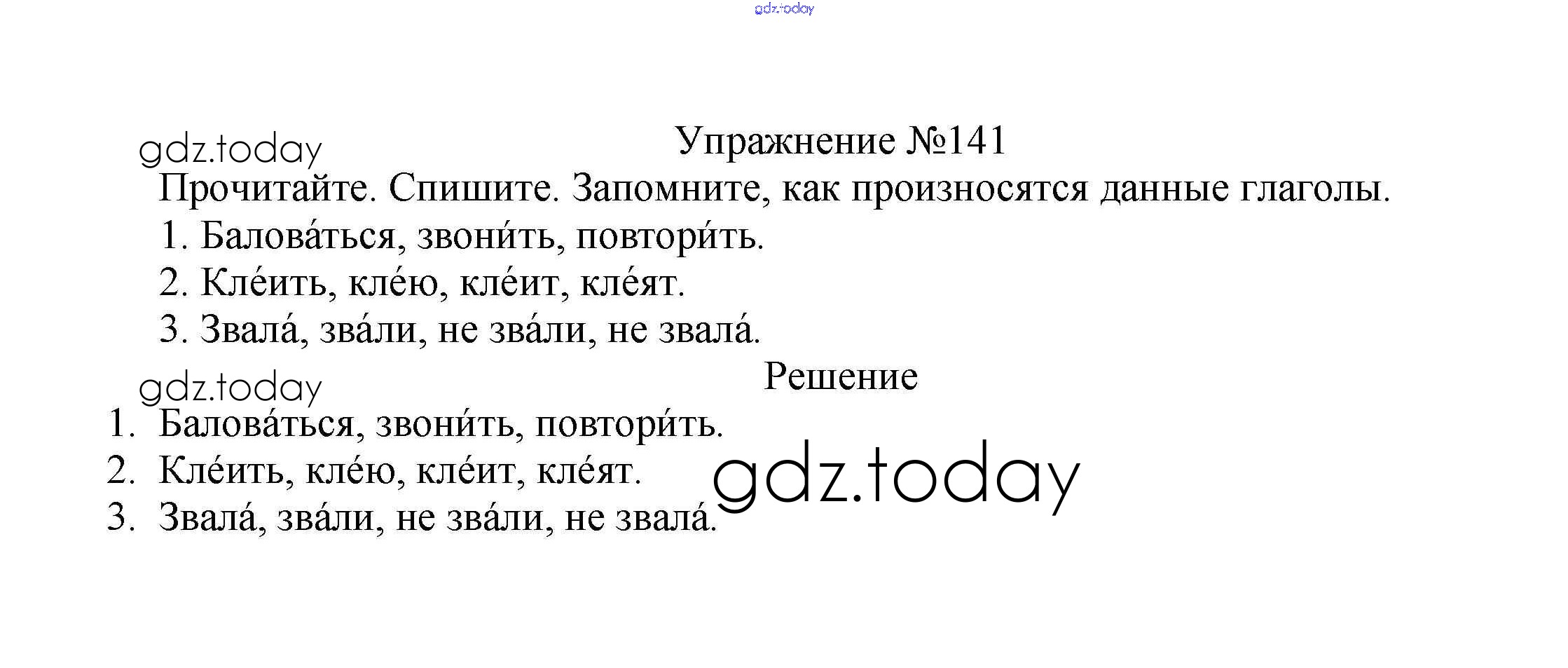 Упражнение №141

Прочитайте. Спишите. Запомните, как произносятся данные глаголы.

1. Балова́ться, звони́ть, повтори́ть.
2. Кле́ить, кле́ю, кле́ит, кле́ят.
3. Звала́, зва́ли, не зва́ли, не звала́.

Решение

1. Балова́ться, звони́ть, повтори́ть.
2. Кле́ить, кле́ю, кле́ит, кле́ят.
3. Звала́, зва́ли, не зва́ли, не звала́.

gdz.today